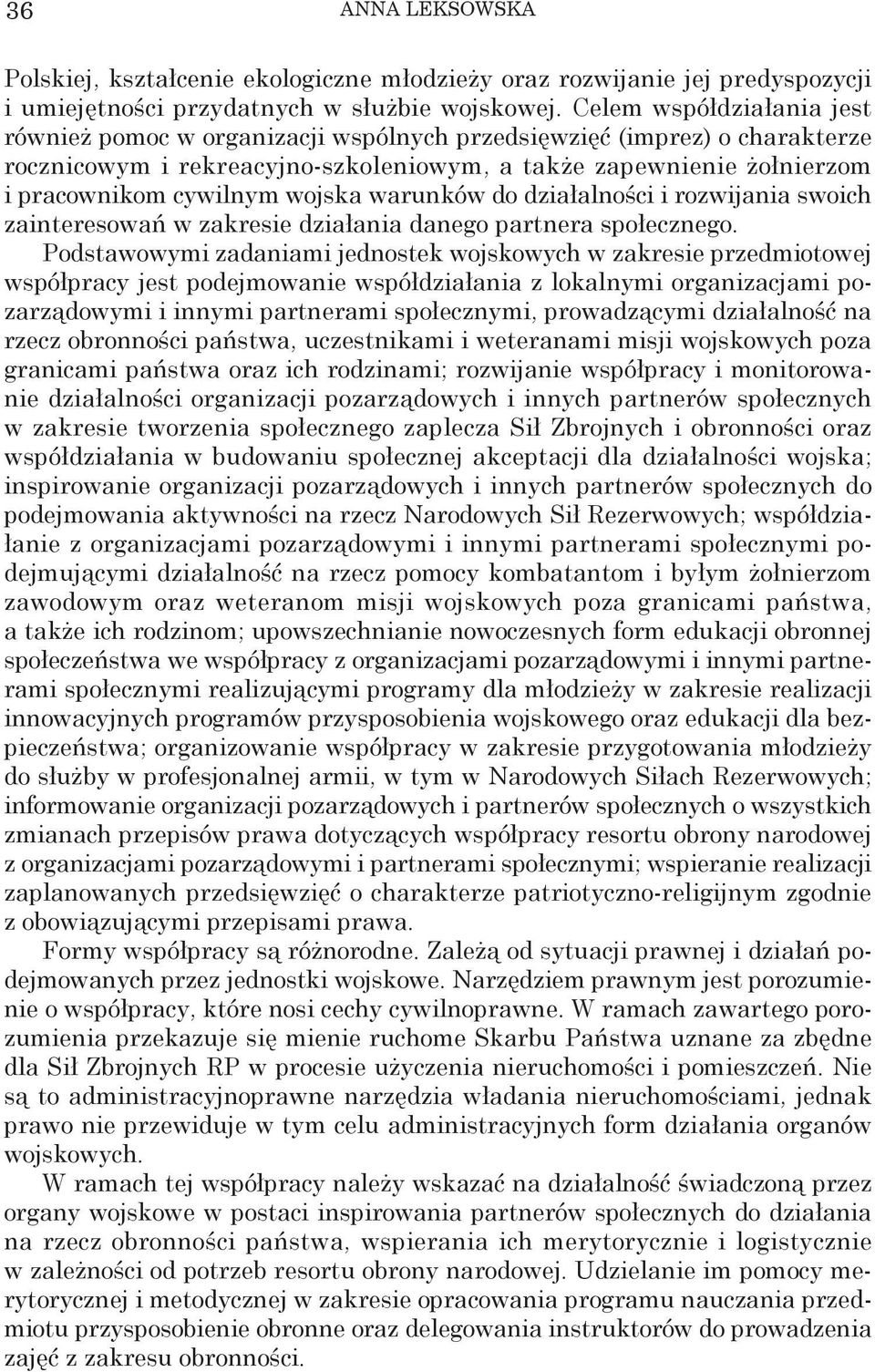 36 ANNA LEKSOWSKA

Polskiej, kształcenie ekologiczne młodzieży oraz rozwijanie jej predyspozycji i umiejętności przydatnych w służbie wojskowej. Celem współdziałania jest również pomoc w organizacji wspólnych przedsięwzięć (imprez) o charakterze rocznicowym i rekreacyjno-szkoleniowym, a także zapewnienie żołnierzom i pracownikom cywilnym wojska warunków do działalności i rozwijania swoich zainteresowań w zakresie działania danego partnera społecznego.

Podstawowymi zadaniami jednostek wojskowych w zakresie przedmiotowej współpracy jest podejmowanie współdziałania z lokalnymi organizacjami pozarządowymi i innymi partnerami społecznymi, prowadzącymi działalność na rzecz obronności państwa, uczestnikami i weteranami misji wojskowych poza granicami państwa oraz ich rodzinami; rozwijanie współpracy i monitorowanie działalności organizacji pozarządowych i innych partnerów społecznych w zakresie tworzenia społecznego zaplecza Sił Zbrojnych i obronności oraz współdziałania w budowaniu społecznej akceptacji dla działalności wojska; inspirowanie organizacji pozarządowych i innych partnerów społecznych do podejmowania aktywności na rzecz Narodowych Sił Rezerwowych; współdziałanie z organizacjami pozarządowymi i innymi partnerami społecznymi podejmującymi działalność na rzecz pomocy kombatantom i byłym żołnierzom zawodowym oraz weteranom misji wojskowych poza granicami państwa, a także ich rodzinom; upowszechnianie nowoczesnych form edukacji obronnej społeczeństwa we współpracy z organizacjami pozarządowymi i innymi partnerami społecznymi realizującymi programy dla młodzieży w zakresie realizacji innowacyjnych programów przysposobienia wojskowego oraz edukacji dla bezpieczeństwa; organizowanie współpracy w zakresie przygotowania młodzieży do służby w profesjonalnej armii, w tym w Narodowych Siłach Rezerwowych; informowanie organizacji pozarządowych i partnerów społecznych o wszystkich zmianach przepisów prawa dotyczących współpracy resortu obrony narodowej z organizacjami pozarządowymi i partnerami społecznymi; wspieranie realizacji zaplanowanych przedsięwzięć o charakterze patriotyczno-religijnym zgodnie z obowiązującymi przepisami prawa.

Formy współpracy są różnorodne. Zależą od sytuacji prawnej i działań podejmowanych przez jednostki wojskowe. Narzędziem prawnym jest porozumienie o współpracy, które nosi cechy cywilnoprawne. W ramach zawartego porozumienia przekazuje się mienie ruchome Skarbu Państwa uznane za zbędne dla Sił Zbrojnych RP w procesie użyczenia nieruchomości i pomieszczeń. Nie są to administracyjnoprawne narzędzia władania nieruchomościami, jednak prawo nie przewiduje w tym celu administracyjnych form działania organów wojskowych.

W ramach tej współpracy należy wskazać na działalność świadczoną przez organy wojskowe w postaci inspirowania partnerów społecznych do działania na rzecz obronności państwa, wspierania ich merytorycznie i logistycznie w zależności od potrzeb resortu obrony narodowej. Udzielanie im pomocy merytorycznej i metodycznej w zakresie opracowania programu nauczania przedmiotu przysposobienie obronne oraz delegowania instruktorów do prowadzenia zajęć z zakresu obronności.